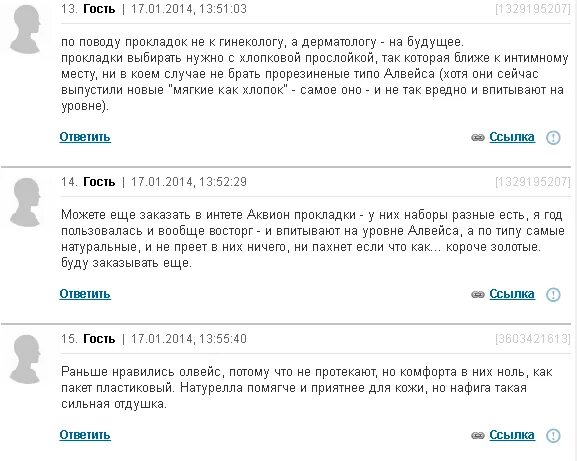 13. Гость | 17.01.2014, 13:51:03 [1329195207]

по поводу прокладок не к гинекологу, а дерматологу - на будущее.
прокладки выбирать нужно с хлопковой прослойкой, так которая ближе к интимному месту, ни в коем случае не брать прорезиненые типо Алвейса (хотя они сейчас выпустили новые "мягкие как хлопок" - самое оно - и не так вредно и впитывают на уровне).

Ответить Ссылка

14. Гость | 17.01.2014, 13:52:29 [1329195207]

Можете еще заказать в интете Аквион прокладки - у них наборы разные есть, я год пользовалась и вообще восторг - и впитывают на уровне Алвейса, а по типу самые натуральные, и не преет в них ничего, ни пахнет если что как... короче золотые. буду заказывать еще.

Ответить Ссылка

15. Гость | 17.01.2014, 13:55:40 [3603421613]

Раньше нравились олвейс, потому что не протекают, но комфорта в них ноль, как пакет пластиковый. Натурелла помягче и приятнее для кожи, но нафига такая сильная отдушка.

Ответить Ссылка